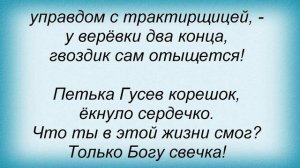 управдом с трактирщицей, -
у верёвки два конца,
гвоздик сам отыщется!

Петька Гусев корешок,
ёкнуло сердечко.
Что ты в этой жизни смог?
Только Богу свечка!